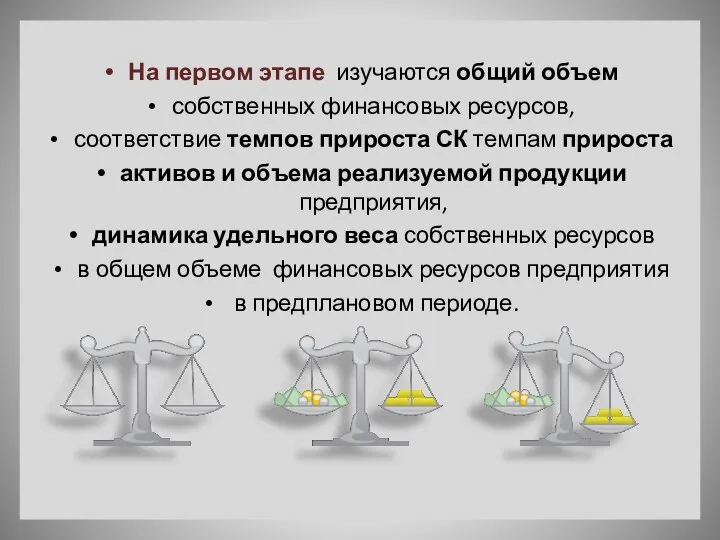 • На первом этапе изучаются общий объем

• собственных финансовых ресурсов,

• соответствие темпов прироста СК темпам прироста

• активов и объема реализуемой продукции предприятия,

• динамика удельного веса собственных ресурсов

• в общем объеме финансовых ресурсов предприятия

• в предплановом периоде.